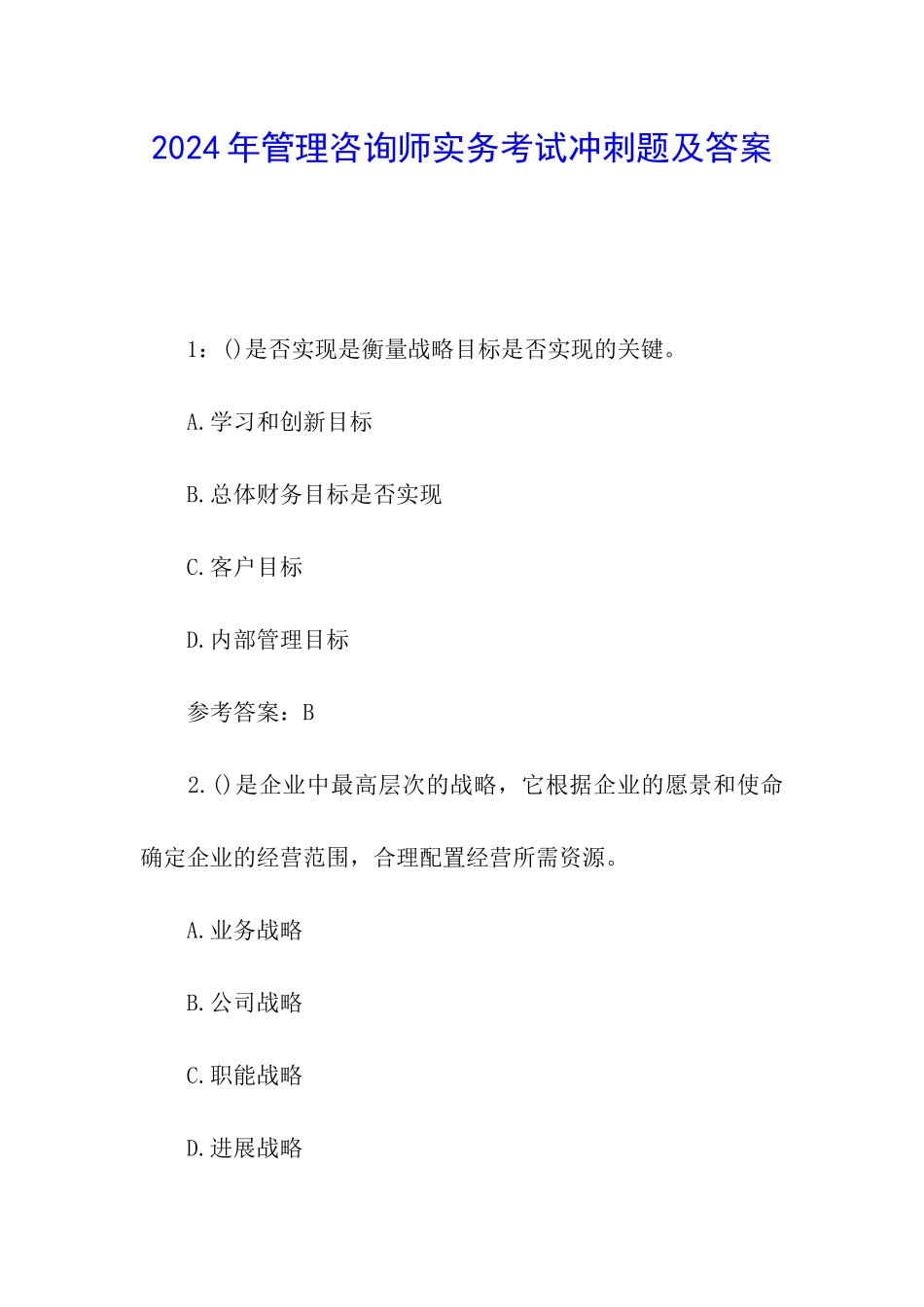 2024年管理咨询师实务考试冲刺题及答案

1：()是否实现是衡量战略目标是否实现的关键。

A.学习和创新目标

B.总体财务目标是否实现

C.客户目标

D.内部管理目标

参考答案：B

2.()是企业中最高层次的战略，它根据企业的愿景和使命确定企业的经营范围，合理配置经营所需资源。

A.业务战略

B.公司战略

C.职能战略

D.进展战略